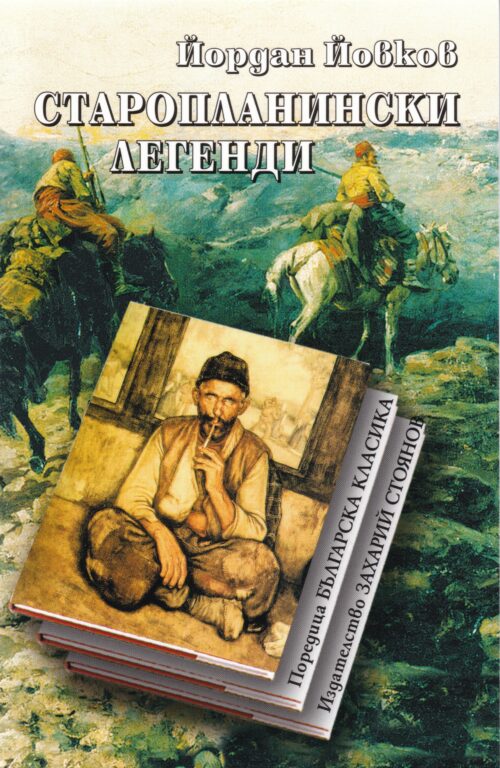 Йордан Йовков

СТАРОПЛАНИНСКИ ЛЕГЕНДИ

Поредица БЪЛГАРСКА КЛАСИКА

Издателство ЗАХАРИЙ СТОЯНОВ